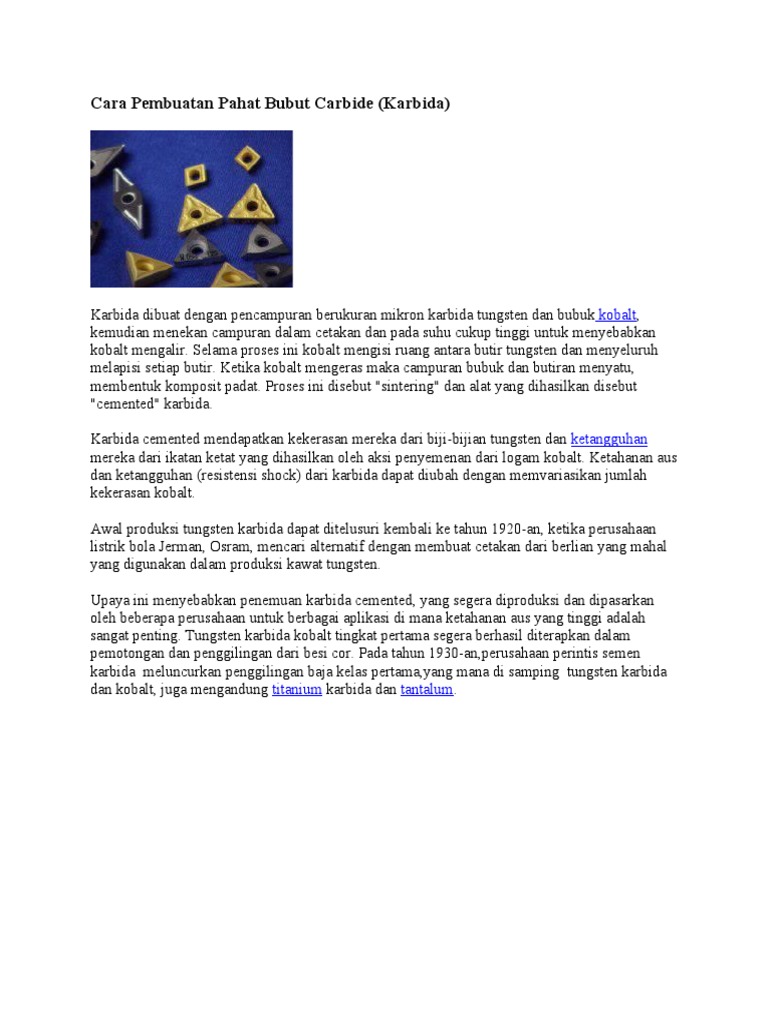 Cara Pembuatan Pahat Bubut Carbide (Karbida)

Karbida dibuat dengan pencampuran berukuran mikron karbida tungsten dan bubuk kobalt, kemudian menekan campuran dalam cetakan dan pada suhu cukup tinggi untuk menyebabkan kobalt mengalir. Selama proses ini kobalt mengisi ruang antara butir tungsten dan menyeluruh melapisi setiap butir. Ketika kobalt mengeras maka campuran bubuk dan butiran menyatu, membentuk komposit padat. Proses ini disebut "sintering" dan alat yang dihasilkan disebut "cemented" karbida.

Karbida cemented mendapatkan kekerasan mereka dari biji-bijian tungsten dan ketangguhan mereka dari ikatan ketat yang dihasilkan oleh aksi penyemenan dari logam kobalt. Ketahanan aus dan ketangguhan (resistensi shock) dari karbida dapat diubah dengan memvariasikan jumlah kekerasan kobalt.

Awal produksi tungsten karbida dapat ditelusuri kembali ke tahun 1920-an, ketika perusahaan listrik bola Jerman, Osram, mencari alternatif dengan membuat cetakan dari berlian yang mahal yang digunakan dalam produksi kawat tungsten.

Upaya ini menyebabkan penemuan karbida cemented, yang segera diproduksi dan dipasarkan oleh beberapa perusahaan untuk berbagai aplikasi di mana ketahanan aus yang tinggi adalah sangat penting. Tungsten karbida kobalt tingkat pertama segera berhasil diterapkan dalam pemotongan dan penggilingan dari besi cor. Pada tahun 1930-an,perusahaan perintis semen karbida meluncurkan penggilingan baja kelas pertama,yang mana di samping tungsten karbida dan kobalt, juga mengandung titanium karbida dan tantalum.